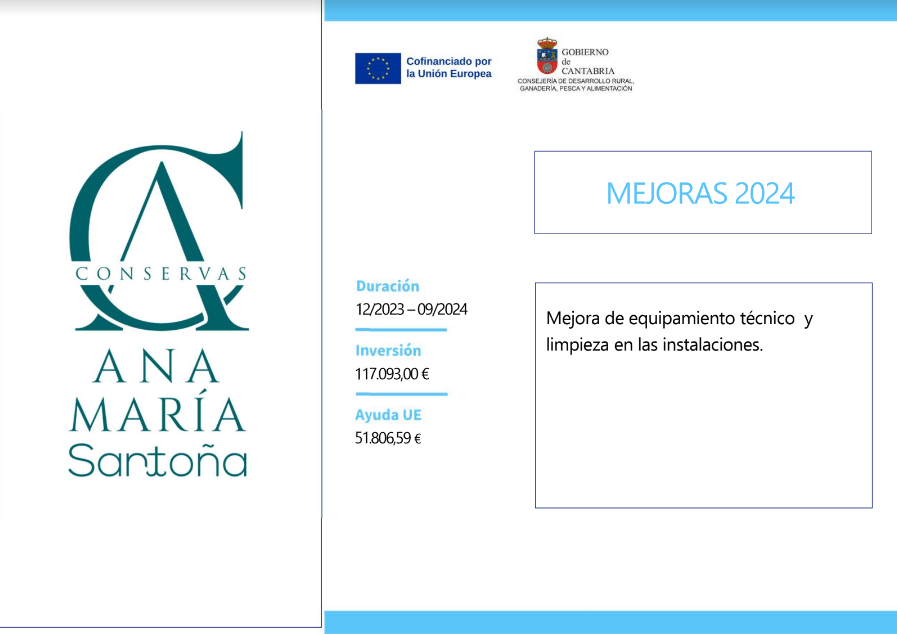 CA
CONSERVAS
ANA
MARÍA
Santoña

Cofinanciado por la Unión Europea

GOBIERNO de CANTABRIA
CONSEJERÍA DE DESARROLLO RURAL, GANADERÍA, PESCA Y ALIMENTACIÓN

MEJORAS 2024

Duración
12/2023 – 09/2024

Inversión
117.093,00 €

Ayuda UE
51.806,59 €

Mejora de equipamiento técnico y limpieza en las instalaciones.